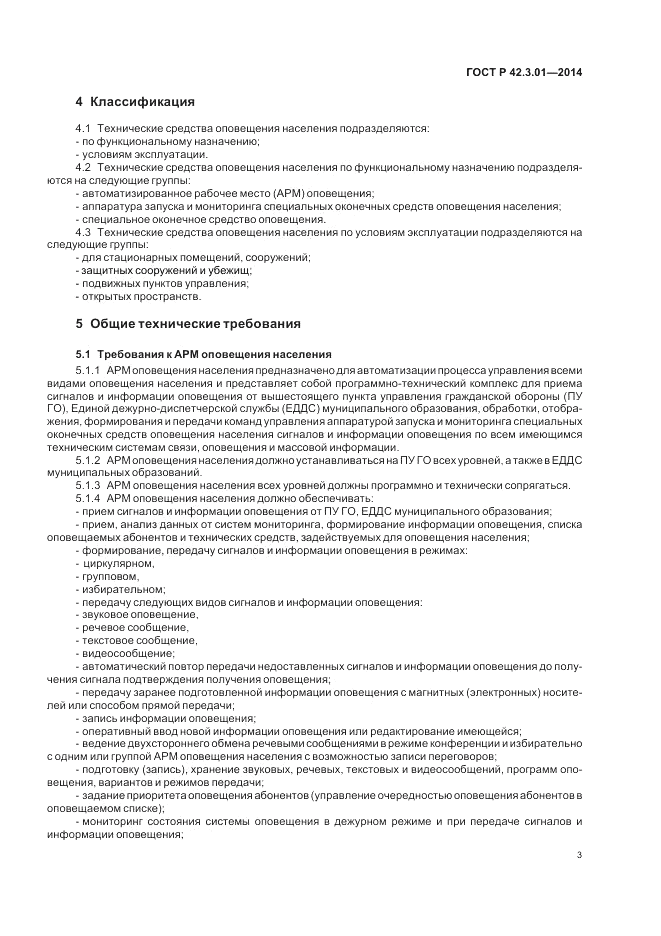 ГОСТ Р 42.3.01—2014

4 Классификация

4.1 Технические средства оповещения населения подразделяются:
- по функциональному назначению;
- условиям эксплуатации.
4.2 Технические средства оповещения населения по функциональному назначению подразделяются на следующие группы:
- автоматизированное рабочее место (АРМ) оповещения;
- аппаратура запуска и мониторинга специальных оконечных средств оповещения населения;
- специальное оконечное средство оповещения.
4.3 Технические средства оповещения населения по условиям эксплуатации подразделяются на следующие группы:
- для стационарных помещений, сооружений;
- защитных сооружений и убежищ;
- подвижных пунктов управления;
- открытых пространств.

5 Общие технические требования

5.1 Требования к АРМ оповещения населения

5.1.1 АРМ оповещения населения предназначено для автоматизации процесса управления всеми видами оповещения населения и представляет собой программно-технический комплекс для приема сигналов и информации оповещения от вышестоящего пункта управления гражданской обороны (ПУ ГО), Единой дежурно-диспетчерской службы (ЕДДС) муниципального образования, обработки, отображения, формирования и передачи команд управления аппаратурой запуска и мониторинга специальных оконечных средств оповещения населения сигналов и информации оповещения по всем имеющимся техническим системам связи, оповещения и массовой информации.
5.1.2 АРМ оповещения населения должно устанавливаться на ПУ ГО всех уровней, а также в ЕДДС муниципальных образований.
5.1.3 АРМ оповещения населения всех уровней должны программно и технически сопрягаться.
5.1.4 АРМ оповещения населения должно обеспечивать:
- прием сигналов и информации оповещения от ПУ ГО, ЕДДС муниципального образования;
- прием, анализ данных от систем мониторинга, формирование информации оповещения, списка оповещаемых абонентов и технических средств, задействуемых для оповещения населения;
- формирование, передачу сигналов и информации оповещения в режимах:
- циркулярном,
- групповом,
- избирательном;
- передачу следующих видов сигналов и информации оповещения:
- звуковое оповещение,
- речевое сообщение,
- текстовое сообщение,
- видеосообщение;
- автоматический повтор передачи недоставленных сигналов и информации оповещения до получения сигнала подтверждения получения оповещения;
- передачу заранее подготовленной информации оповещения с магнитных (электронных) носителей или способом прямой передачи;
- запись информации оповещения;
- оперативный ввод новой информации оповещения или редактирование имеющейся;
- ведение двухстороннего обмена речевыми сообщениями в режиме конференции и избирательно с одним или группой АРМ оповещения населения с возможностью записи переговоров;
- подготовку (запись), хранение звуковых, речевых, текстовых и видеосообщений, программ оповещения, вариантов и режимов передачи;
- задание приоритета оповещения абонентов (управление очередностью оповещения абонентов в оповещаемом списке);
- мониторинг состояния системы оповещения в дежурном режиме и при передаче сигналов и информации оповещения;

3